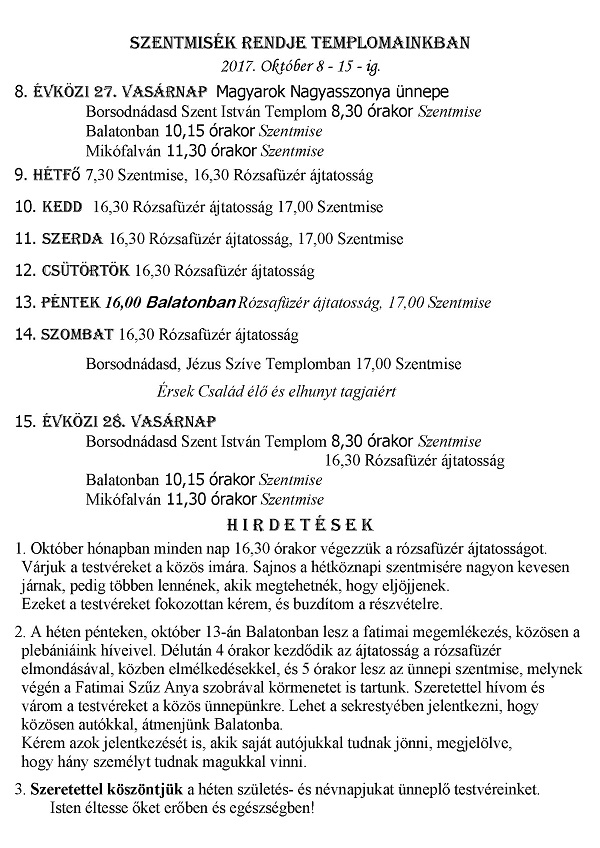 SZENTMISÉK RENDJE TEMPLOMAINKBAN
2017. Október 8 - 15 - ig.

8. ÉVKÖZI 27. VASÁRNAP Magyarok Nagyasszonya ünnepe
Borsodnádasd Szent István Templom 8,30 órakor Szentmise
Balatonban 10,15 órakor Szentmise
Mikófalván 11,30 órakor Szentmise

9. HÉTFŐ 7,30 Szentmise, 16,30 Rózsafüzér ájtatosság

10. KEDD 16,30 Rózsafüzér ájtatosság 17,00 Szentmise

11. SZERDA 16,30 Rózsafüzér ájtatosság, 17,00 Szentmise

12. CSÜTÖRTÖK 16,30 Rózsafüzér ájtatosság

13. PÉNTEK 16,00 Balatonban Rózsafüzér ájtatosság, 17,00 Szentmise

14. SZOMBAT 16,30 Rózsafüzér ájtatosság

Borsodnádasd, Jézus Szíve Templomban 17,00 Szentmise

Érsek Család élő és elhunyt tagjaiért

15. ÉVKÖZI 28. VASÁRNAP
Borsodnádasd Szent István Templom 8,30 órakor Szentmise
16,30 Rózsafüzér ájtatosság
Balatonban 10,15 órakor Szentmise
Mikófalván 11,30 órakor Szentmise

HIRDETÉSEK

1. Október hónapban minden nap 16,30 órakor végezzük a rózsafüzér ájtatosságot. Várjuk a testvéreket a közös imára. Sajnos a hétköznapi szentmisére nagyon kevesen járnak, pedig többen lennének, akik megtehetnék, hogy eljöjjenek. Ezeket a testvéreket fokozottan kérem, és buzdítom a részvételre.

2. A héten pénteken, október 13-án Balatonban lesz a fatimai megemlékezés, közösen a plebániáink híveivel. Délután 4 órakor kezdődik az ájtatosság a rózsafüzér elmondásával, közben elmélkedésekkel, és 5 órakor lesz az ünnepi szentmise, melynek végén a Fatimai Szűz Anya szobrával körmenetet is tartunk. Szeretettel hívom és várom a testvéreket a közös ünnepünkre. Lehet a sekrestyében jelentkezni, hogy közösen autókkal, átmenjünk Balatonba.
Kérem azok jelentkezését is, akik saját autójukkal tudnak jönni, megjelölve, hogy hány személyt tudnak magukkal vinni.

3. Szeretettel köszöntjük a héten születés- és névnapjukat ünneplő testvéreinket. Isten éltesse őket erőben és egészségben!